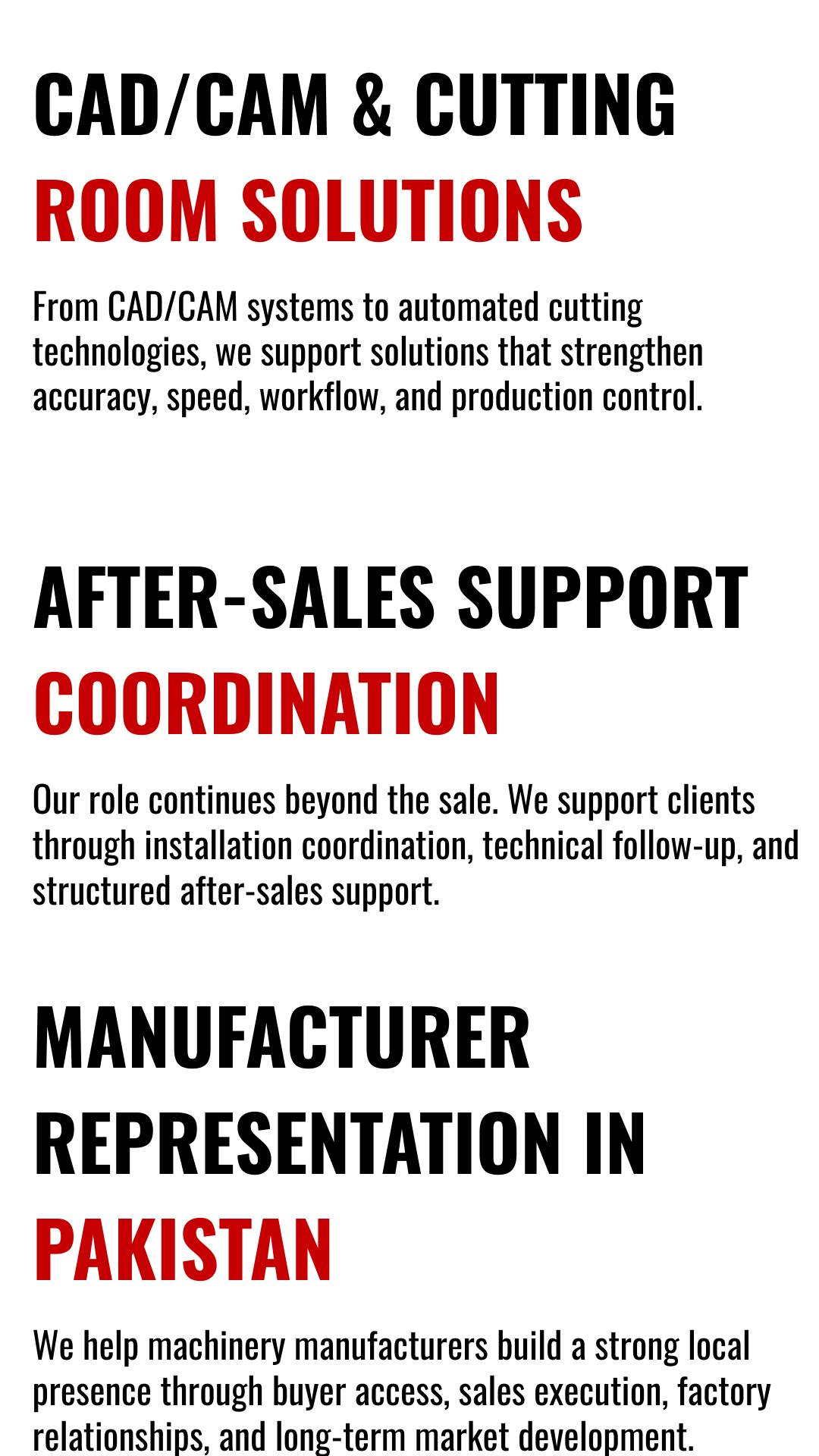 CAD/CAM & CUTTING
ROOM SOLUTIONS

From CAD/CAM systems to automated cutting technologies, we support solutions that strengthen accuracy, speed, workflow, and production control.

AFTER-SALES SUPPORT
COORDINATION

Our role continues beyond the sale. We support clients through installation coordination, technical follow-up, and structured after-sales support.

MANUFACTURER
REPRESENTATION IN
PAKISTAN

We help machinery manufacturers build a strong local presence through buyer access, sales execution, factory relationships, and long-term market development.